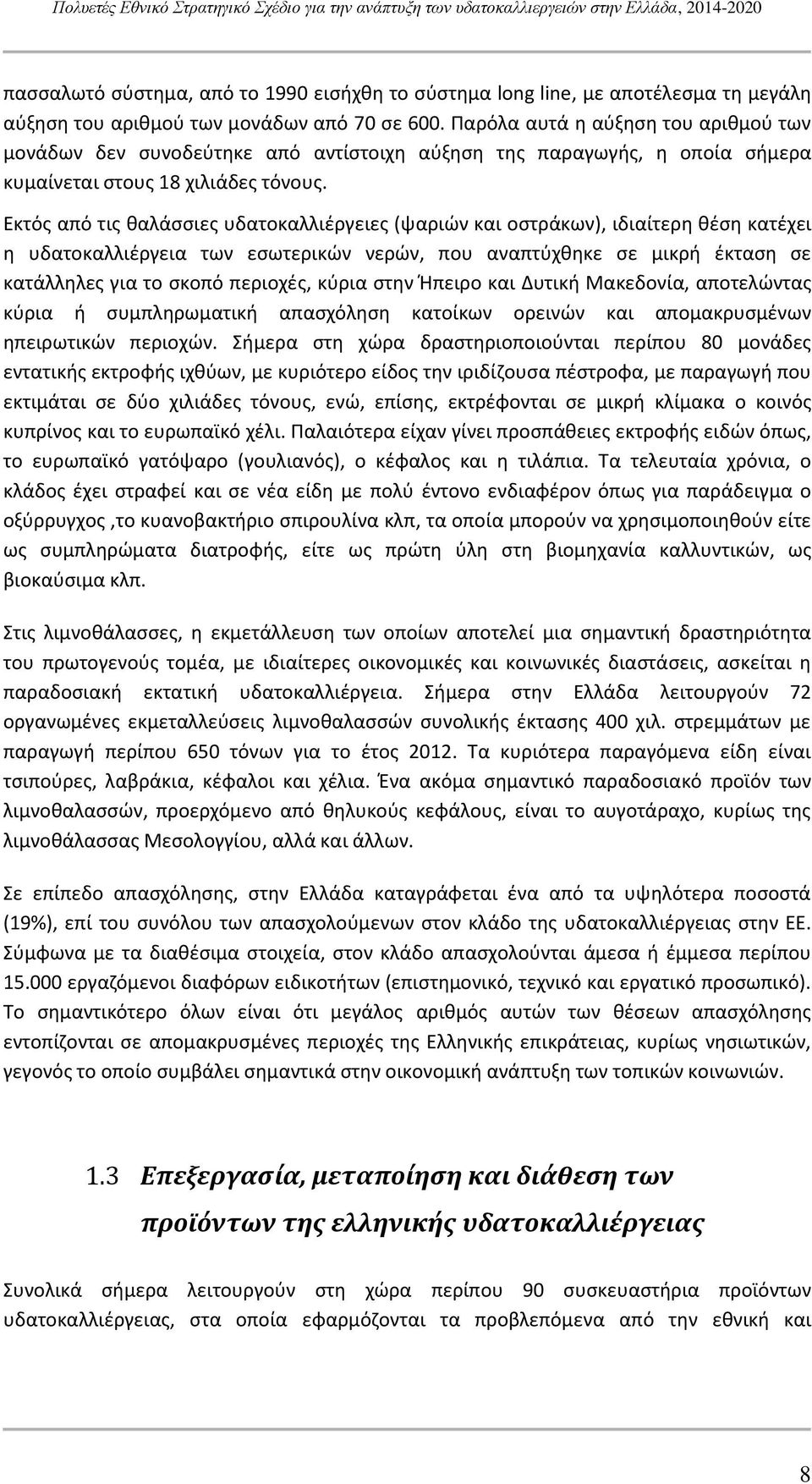 Πολυετές Εθνικό Στρατηγικό Σχέδιο για την ανάπτυξη των υδατοκαλλιεργειών στην Ελλάδα, 2014-2020

πασσαλωτό σύστημα, από το 1990 εισήχθη το σύστημα long line, με αποτέλεσμα τη μεγάλη αύξηση του αριθμού των μονάδων από 70 σε 600. Παρόλα αυτά η αύξηση του αριθμού των μονάδων δεν συνοδεύτηκε από αντίστοιχη αύξηση της παραγωγής, η οποία σήμερα κυμαίνεται στους 18 χιλιάδες τόνους.

Εκτός από τις θαλάσσιες υδατοκαλλιέργειες (ψαριών και οστράκων), ιδιαίτερη θέση κατέχει η υδατοκαλλιέργεια των εσωτερικών νερών, που αναπτύχθηκε σε μικρή έκταση σε κατάλληλες για το σκοπό περιοχές, κύρια στην Ήπειρο και Δυτική Μακεδονία, αποτελώντας κύρια ή συμπληρωματική απασχόληση κατοίκων ορεινών και απομακρυσμένων ηπειρωτικών περιοχών. Σήμερα στη χώρα δραστηριοποιούνται περίπου 80 μονάδες εντατικής εκτροφής ιχθύων, με κυριότερο είδος την ιριδίζουσα πέστροφα, με παραγωγή που εκτιμάται σε δύο χιλιάδες τόνους, ενώ, επίσης, εκτρέφονται σε μικρή κλίμακα ο κοινός κυπρίνος και το ευρωπαϊκό χέλι. Παλαιότερα είχαν γίνει προσπάθειες εκτροφής ειδών όπως, το ευρωπαϊκό γατόψαρο (γουλιανός), ο κέφαλος και η τιλάπια. Τα τελευταία χρόνια, ο κλάδος έχει στραφεί και σε νέα είδη με πολύ έντονο ενδιαφέρον όπως για παράδειγμα ο οξύρρυγχος ,το κυανοβακτήριο σπιρουλίνα κλπ, τα οποία μπορούν να χρησιμοποιηθούν είτε ως συμπληρώματα διατροφής, είτε ως πρώτη ύλη στη βιομηχανία καλλυντικών, ως βιοκαύσιμα κλπ.

Στις λιμνοθάλασσες, η εκμετάλλευση των οποίων αποτελεί μια σημαντική δραστηριότητα του πρωτογενούς τομέα, με ιδιαίτερες οικονομικές και κοινωνικές διαστάσεις, ασκείται η παραδοσιακή εκτατική υδατοκαλλιέργεια. Σήμερα στην Ελλάδα λειτουργούν 72 οργανωμένες εκμεταλλεύσεις λιμνοθαλασσών συνολικής έκτασης 400 χιλ. στρεμμάτων με παραγωγή περίπου 650 τόνων για το έτος 2012. Τα κυριότερα παραγόμενα είδη είναι τσιπούρες, λαβράκια, κέφαλοι και χέλια. Ένα ακόμα σημαντικό παραδοσιακό προϊόν των λιμνοθαλασσών, προερχόμενο από θηλυκούς κεφάλους, είναι το αυγοτάραχο, κυρίως της λιμνοθάλασσας Μεσολογγίου, αλλά και άλλων.

Σε επίπεδο απασχόλησης, στην Ελλάδα καταγράφεται ένα από τα υψηλότερα ποσοστά (19%), επί του συνόλου των απασχολούμενων στον κλάδο της υδατοκαλλιέργειας στην ΕΕ. Σύμφωνα με τα διαθέσιμα στοιχεία, στον κλάδο απασχολούνται άμεσα ή έμμεσα περίπου 15.000 εργαζόμενοι διαφόρων ειδικοτήτων (επιστημονικό, τεχνικό και εργατικό προσωπικό). Το σημαντικότερο όλων είναι ότι μεγάλος αριθμός αυτών των θέσεων απασχόλησης εντοπίζονται σε απομακρυσμένες περιοχές της Ελληνικής επικράτειας, κυρίως νησιωτικών, γεγονός το οποίο συμβάλει σημαντικά στην οικονομική ανάπτυξη των τοπικών κοινωνιών.

1.3 Επεξεργασία, μεταποίηση και διάθεση των προϊόντων της ελληνικής υδατοκαλλιέργειας

Συνολικά σήμερα λειτουργούν στη χώρα περίπου 90 συσκευαστήρια προϊόντων υδατοκαλλιέργειας, στα οποία εφαρμόζονται τα προβλεπόμενα από την εθνική και

8